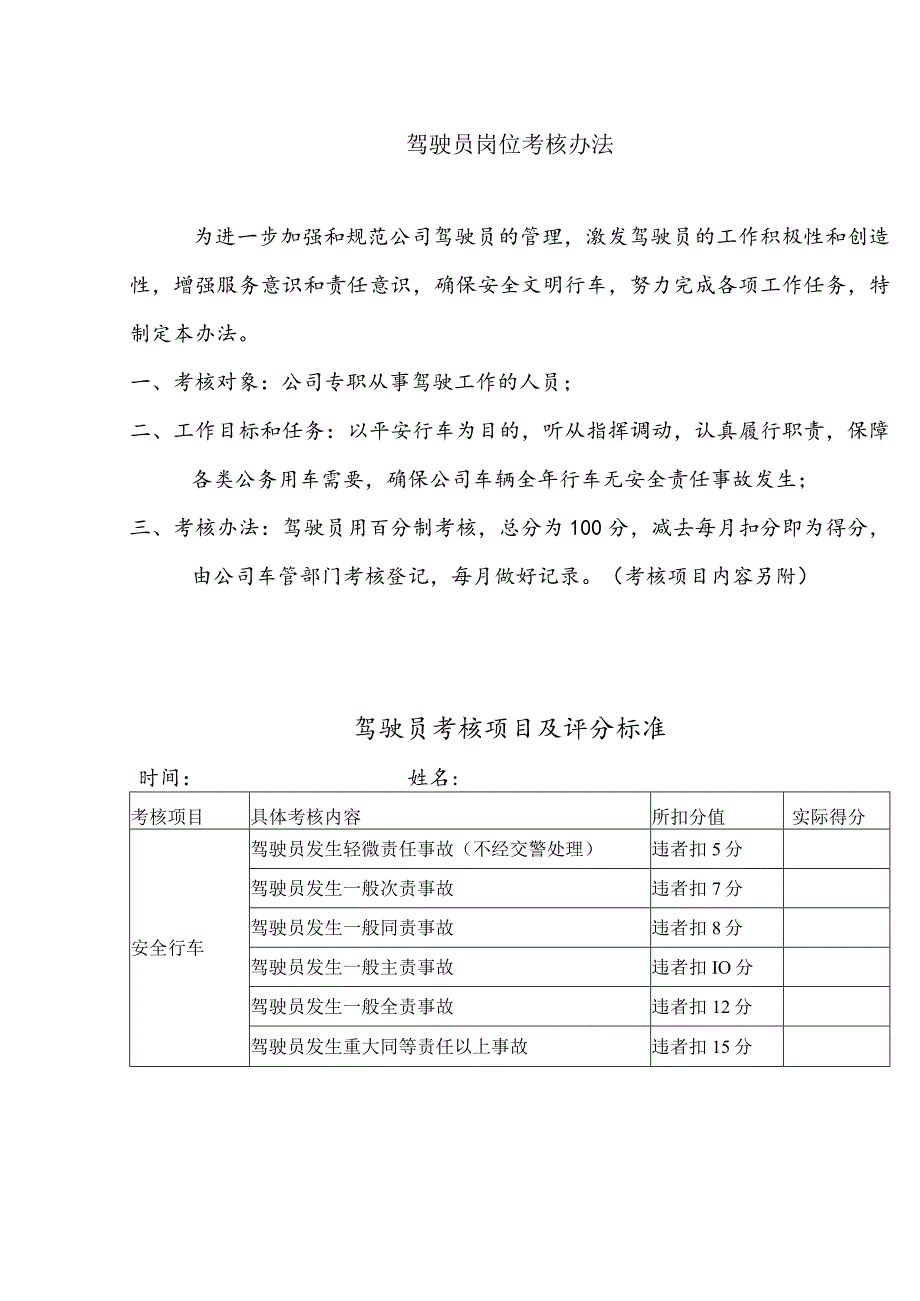 驾驶员岗位考核办法

为进一步加强和规范公司驾驶员的管理，激发驾驶员的工作积极性和创造性，增强服务意识和责任意识，确保安全文明行车，努力完成各项工作任务，特制定本办法。

一、考核对象：公司专职从事驾驶工作的人员；

二、工作目标和任务：以平安行车为目的，听从指挥调动，认真履行职责，保障各类公务用车需要，确保公司车辆全年行车无安全责任事故发生；

三、考核办法：驾驶员用百分制考核，总分为100分，减去每月扣分即为得分，由公司车管部门考核登记，每月做好记录。（考核项目内容另附）

驾驶员考核项目及评分标准

时间：　　　　姓名：

| 考核项目 | 具体考核内容 | 所扣分值 | 实际得分 |
|---|---|---|---|
| 安全行车 | 驾驶员发生轻微责任事故（不经交警处理） | 违者扣5分 | |
| | 驾驶员发生一般次责事故 | 违者扣7分 | |
| | 驾驶员发生一般同责事故 | 违者扣8分 | |
| | 驾驶员发生一般主责事故 | 违者扣IO分 | |
| | 驾驶员发生一般全责事故 | 违者扣12分 | |
| | 驾驶员发生重大同等责任以上事故 | 违者扣15分 | |